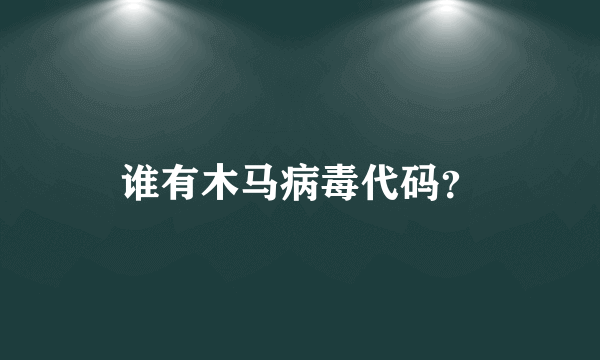 谁有木马病毒代码?